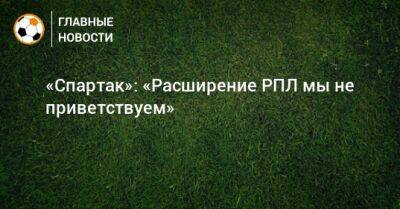 ГЛАВНЫЕ
НОВОСТИ

«Спартак»: «Расширение РПЛ мы не приветствуем»